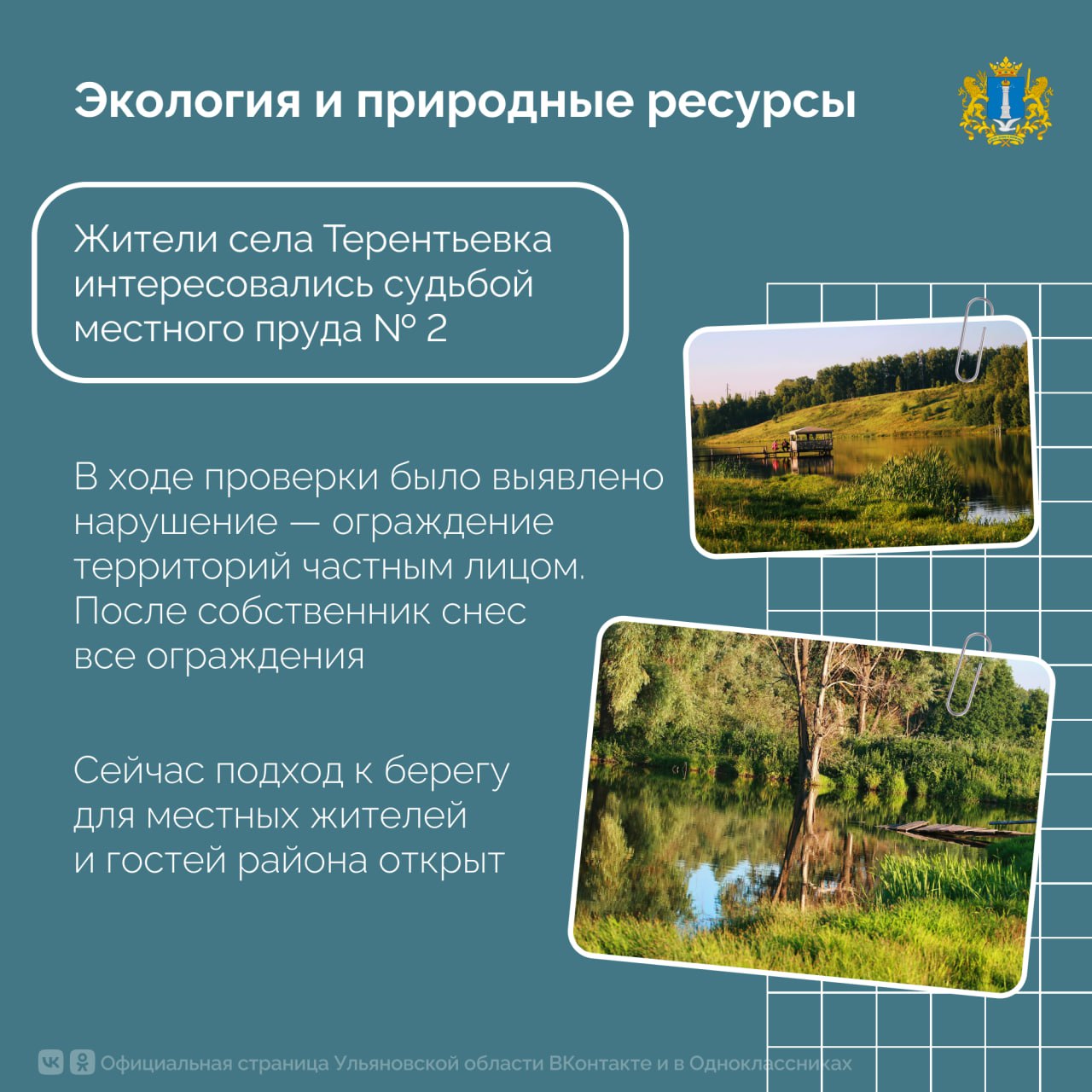 Экология и природные ресурсы

Жители села Терентьевка интересовались судьбой местного пруда № 2

В ходе проверки было выявлено нарушение — ограждение территорий частным лицом. После собственник снес все ограждения

Сейчас подход к берегу для местных жителей и гостей района открыт

Официальная страница Ульяновской области ВКонтакте и в Одноклассниках